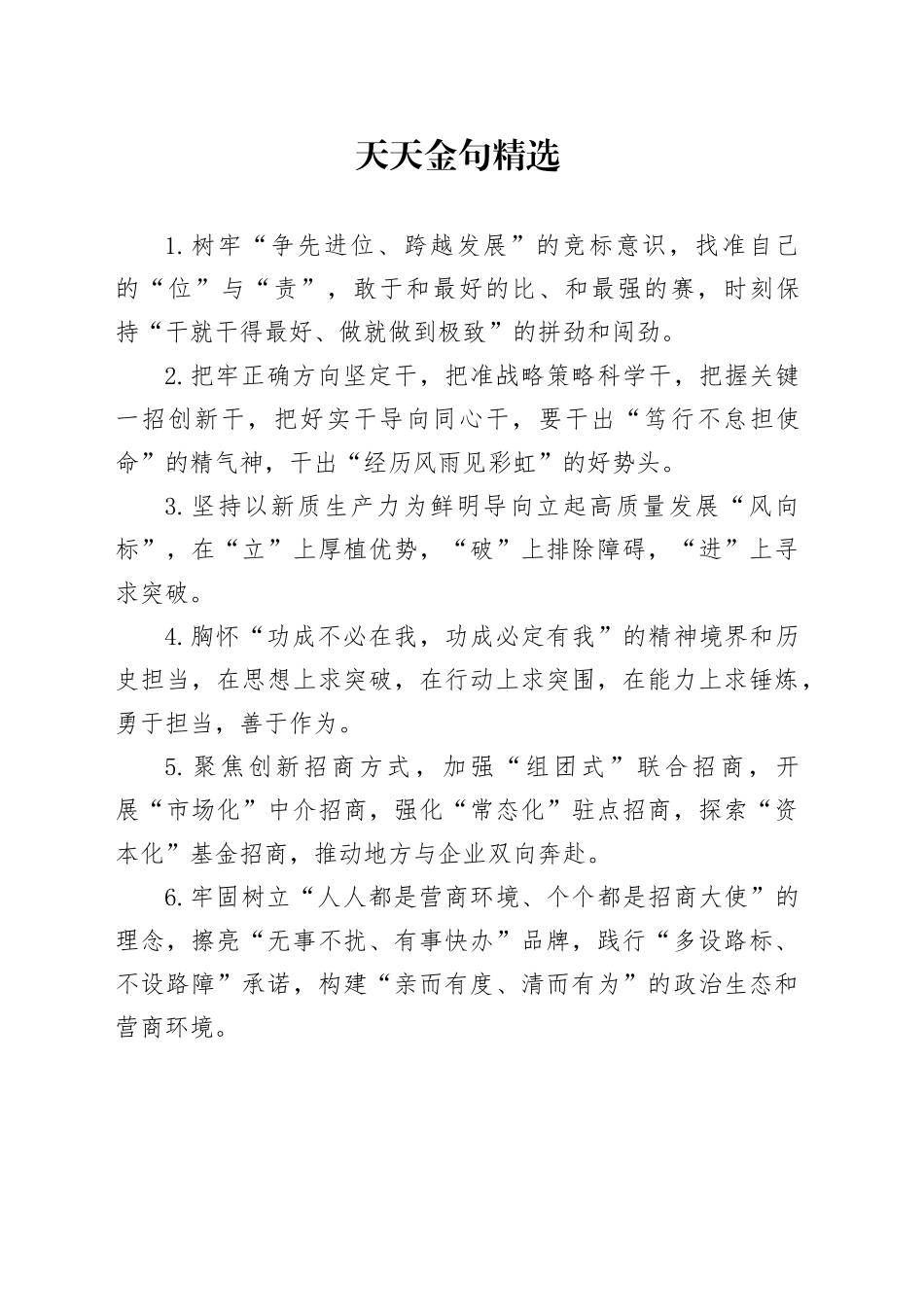 天天金句精选

1.树牢“争先进位、跨越发展”的竞标意识，找准自己的“位”与“责”，敢于和最好的比、和最强的赛，时刻保持“干就干得最好、做就做到极致”的拼劲和闯劲。

2.把牢正确方向坚定干，把准战略策略科学干，把握关键一招创新干，把好实干导向同心干，要干出“笃行不怠担使命”的精气神，干出“经历风雨见彩虹”的好势头。

3.坚持以新质生产力为鲜明导向立起高质量发展“风向标”，在“立”上厚植优势，“破”上排除障碍，“进”上寻求突破。

4.胸怀“功成不必在我，功成必定有我”的精神境界和历史担当，在思想上求突破，在行动上求突围，在能力上求锤炼，勇于担当，善于作为。

5.聚焦创新招商方式，加强“组团式”联合招商，开展“市场化”中介招商，强化“常态化”驻点招商，探索“资本化”基金招商，推动地方与企业双向奔赴。

6.牢固树立“人人都是营商环境、个个都是招商大使”的理念，擦亮“无事不扰、有事快办”品牌，践行“多设路标、不设路障”承诺，构建“亲而有度、清而有为”的政治生态和营商环境。